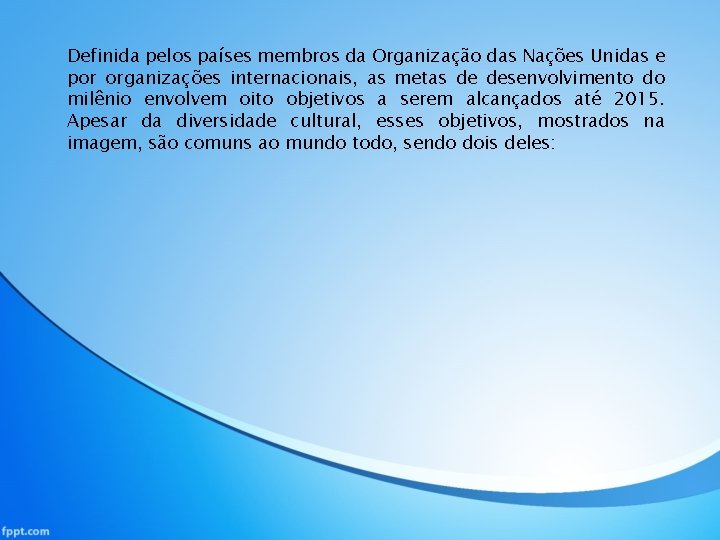 Definida pelos países membros da Organização das Nações Unidas e por organizações internacionais, as metas de desenvolvimento do milênio envolvem oito objetivos a serem alcançados até 2015. Apesar da diversidade cultural, esses objetivos, mostrados na imagem, são comuns ao mundo todo, sendo dois deles:

fppt.com